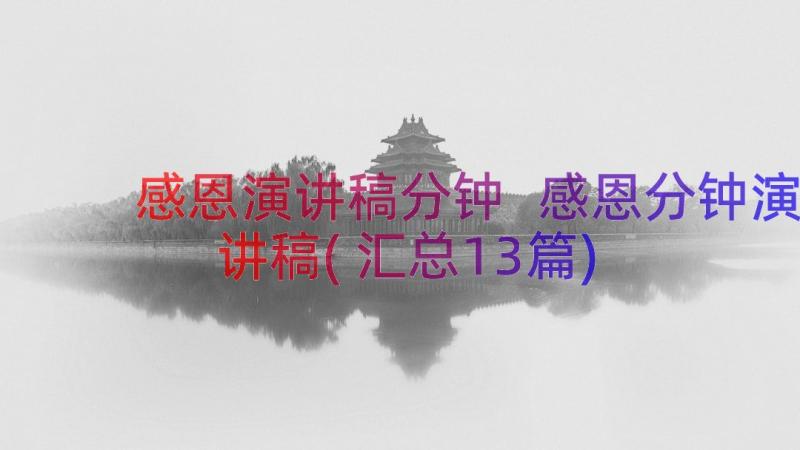 感恩演讲稿分钟 感恩分钟演讲稿(汇总13篇)